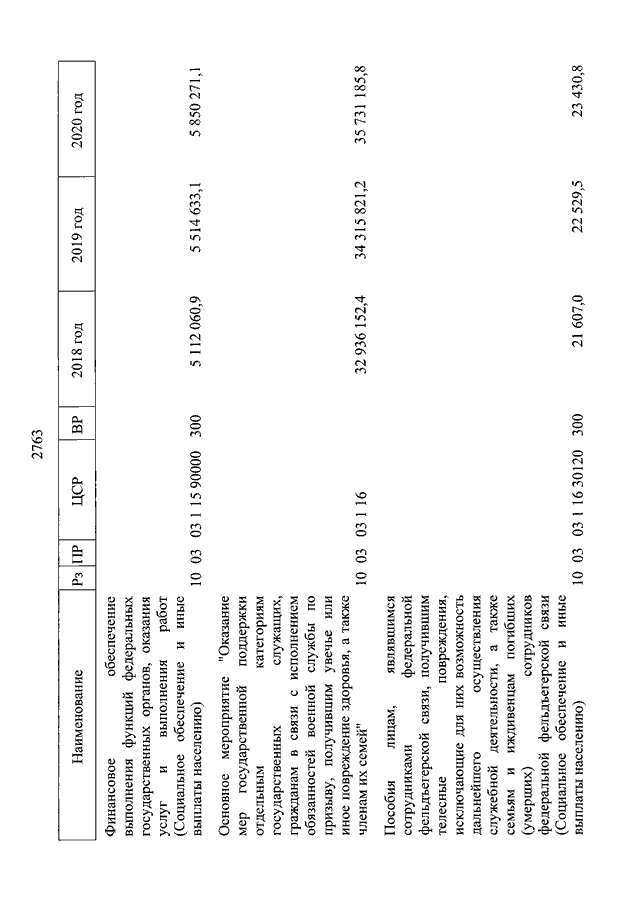 2763

| Наименование | Рз | ПР | ЦСР | ВР | 2018 год | 2019 год | 2020 год |
|---|---|---|---|---|---|---|---|
| Финансовое обеспечение выполнения функций федеральных государственных органов, оказания услуг и выполнения работ (Социальное обеспечение и иные выплаты населению) | 10 | 03 | 03 1 15 90000 | 300 | 5 112 060,9 | 5 514 633,1 | 5 850 271,1 |
| Основное мероприятие "Оказание мер государственной поддержки отдельным категориям государственных служащих, гражданам в связи с исполнением обязанностей военной службы по призыву, получившим увечье или иное повреждение здоровья, а также членам их семей" | 10 | 03 | 03 1 16 | | 32 936 152,4 | 34 315 821,2 | 35 731 185,8 |
| Пособия лицам, являвшимся сотрудниками федеральной фельдъегерской связи, получившим телесные повреждения, исключающие для них возможность дальнейшего осуществления служебной деятельности, а также семьям и иждивенцам погибших (умерших) сотрудников федеральной фельдъегерской связи (Социальное обеспечение и иные выплаты населению) | 10 | 03 | 03 1 16 30120 | 300 | 21 607,0 | 22 529,5 | 23 430,8 |